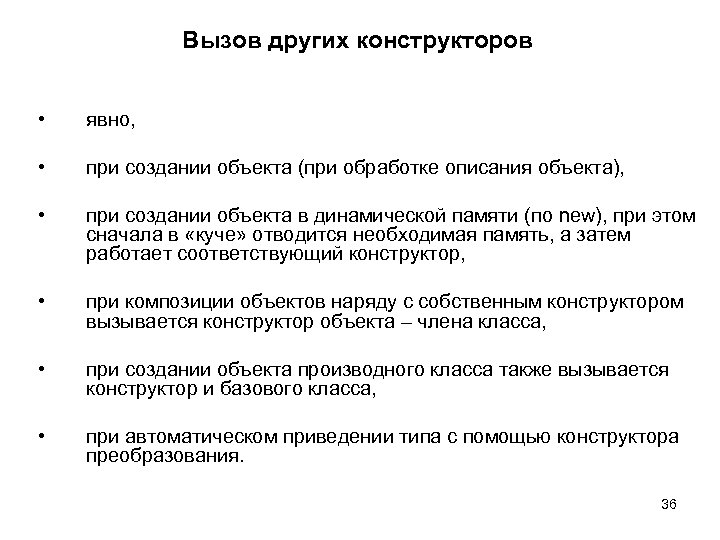 Вызов других конструкторов

• явно,

• при создании объекта (при обработке описания объекта),

• при создании объекта в динамической памяти (по new), при этом сначала в «куче» отводится необходимая память, а затем работает соответствующий конструктор,

• при композиции объектов наряду с собственным конструктором вызывается конструктор объекта – члена класса,

• при создании объекта производного класса также вызывается конструктор и базового класса,

• при автоматическом приведении типа с помощью конструктора преобразования.

36